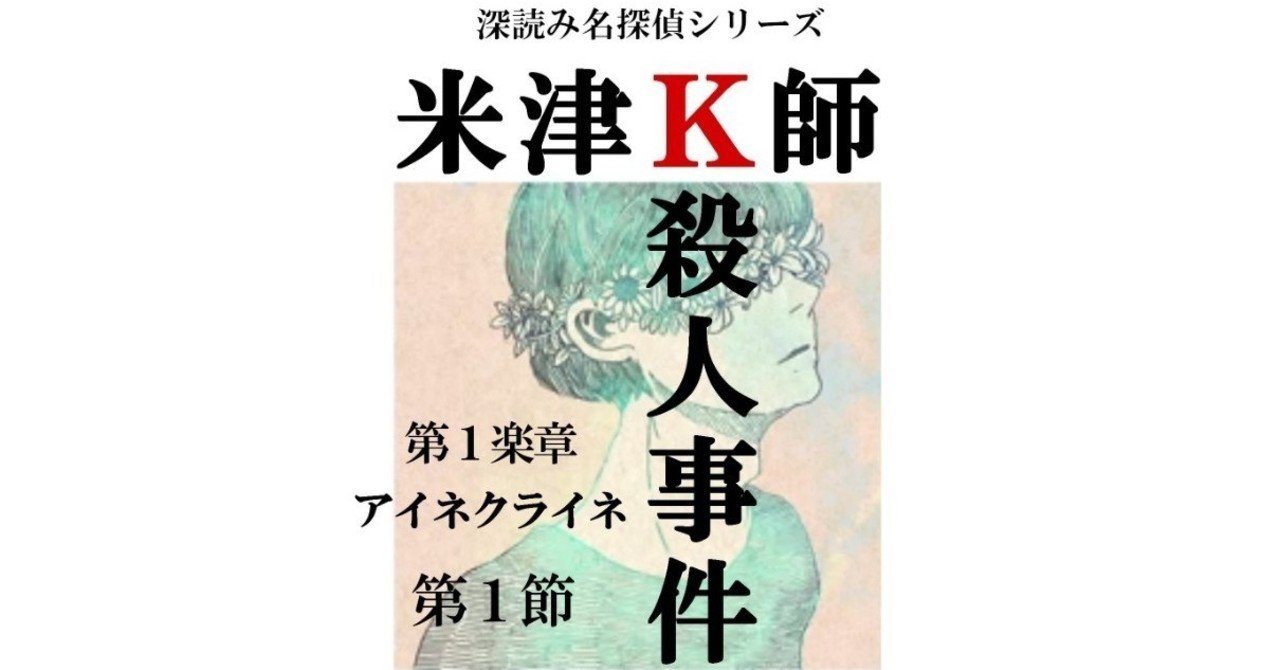 深読み名探偵シリーズ

米津K師

殺人事件

第１楽章

アイネクライネ

第１節